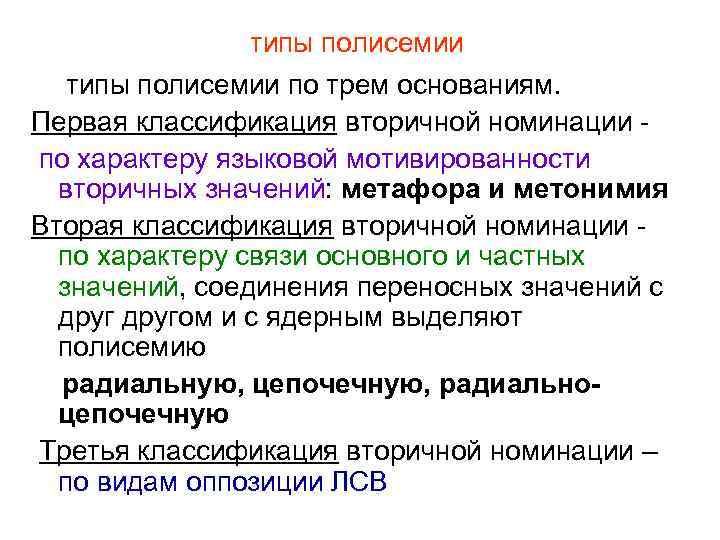 типы полисемии

типы полисемии по трем основаниям.

Первая классификация вторичной номинации - по характеру языковой мотивированности вторичных значений: метафора и метонимия

Вторая классификация вторичной номинации - по характеру связи основного и частных значений, соединения переносных значений с друг другом и с ядерным выделяют полисемию

радиальную, цепочечную, радиально-цепочечную

Третья классификация вторичной номинации – по видам оппозиции ЛСВ